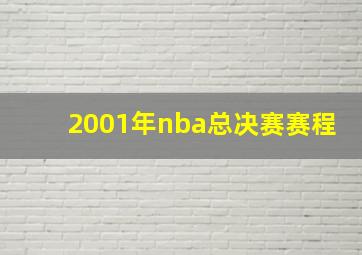 2001年nba总决赛赛程